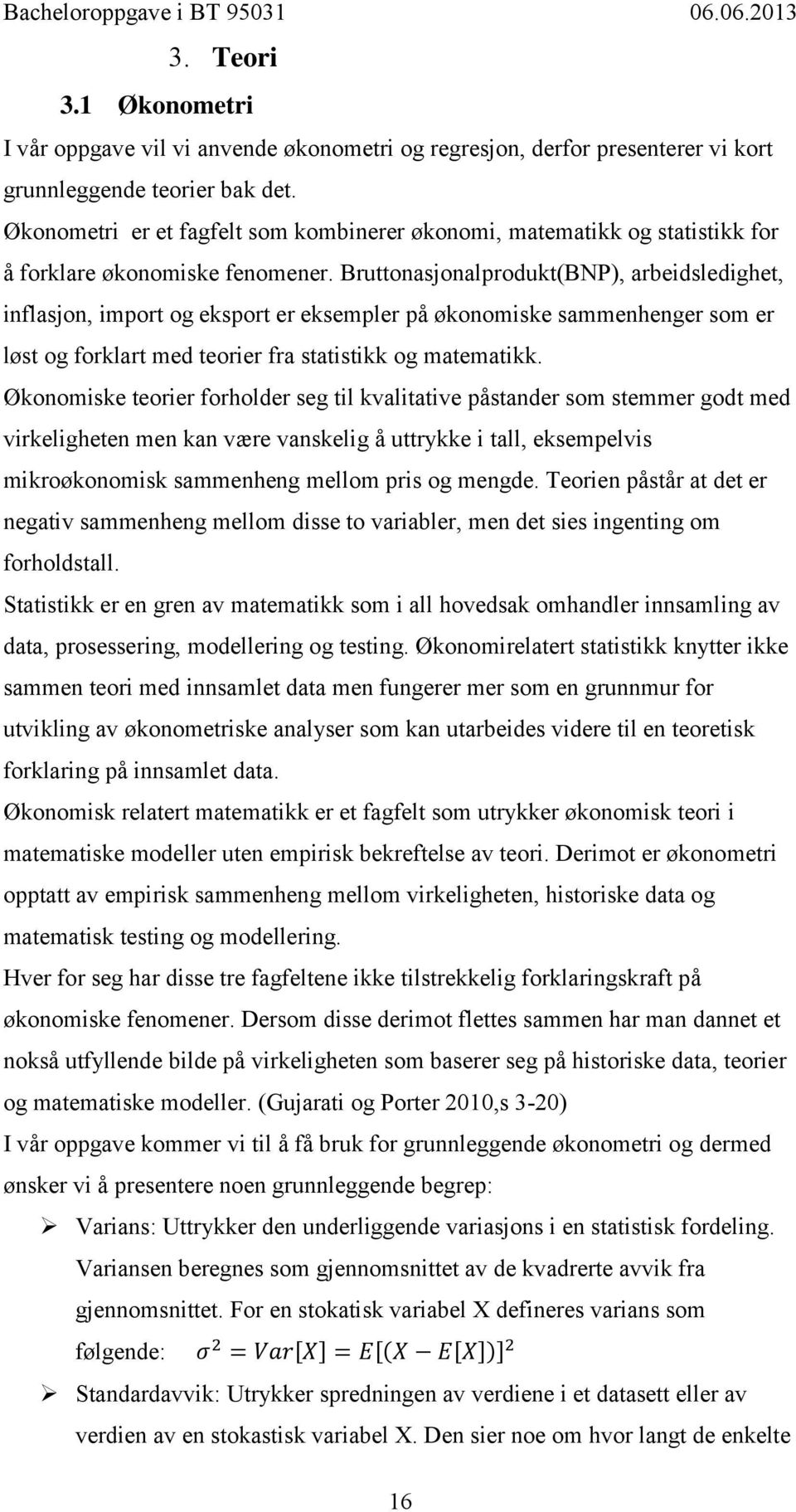 Bacheloroppgave i BT 95031 06.06.2013

3. Teori

3.1 Økonometri

I vår oppgave vil vi anvende økonometri og regresjon, derfor presenterer vi kort grunnleggende teorier bak det.

Økonometri er et fagfelt som kombinerer økonomi, matematikk og statistikk for å forklare økonomiske fenomener. Bruttonasjonalprodukt(BNP), arbeidsledighet, inflasjon, import og eksport er eksempler på økonomiske sammenhenger som er løst og forklart med teorier fra statistikk og matematikk.

Økonomiske teorier forholder seg til kvalitative påstander som stemmer godt med virkeligheten men kan være vanskelig å uttrykke i tall, eksempelvis mikroøkonomisk sammenheng mellom pris og mengde. Teorien påstår at det er negativ sammenheng mellom disse to variabler, men det sies ingenting om forholdstall.

Statistikk er en gren av matematikk som i all hovedsak omhandler innsamling av data, prosessering, modellering og testing. Økonomirelatert statistikk knytter ikke sammen teori med innsamlet data men fungerer mer som en grunnmur for utvikling av økonometriske analyser som kan utarbeides videre til en teoretisk forklaring på innsamlet data.

Økonomisk relatert matematikk er et fagfelt som utrykker økonomisk teori i matematiske modeller uten empirisk bekreftelse av teori. Derimot er økonometri opptatt av empirisk sammenheng mellom virkeligheten, historiske data og matematisk testing og modellering.

Hver for seg har disse tre fagfeltene ikke tilstrekkelig forklaringskraft på økonomiske fenomener. Dersom disse derimot flettes sammen har man dannet et nokså utfyllende bilde på virkeligheten som baserer seg på historiske data, teorier og matematiske modeller. (Gujarati og Porter 2010,s 3-20)

I vår oppgave kommer vi til å få bruk for grunnleggende økonometri og dermed ønsker vi å presentere noen grunnleggende begrep:

➢ Varians: Uttrykker den underliggende variasjons i en statistisk fordeling. Variansen beregnes som gjennomsnittet av de kvadrerte avvik fra gjennomsnittet. For en stokatisk variabel X defineres varians som følgende: $\sigma^2 = Var[X] = E[(X - E[X])]^2$

➢ Standardavvik: Utrykker spredningen av verdiene i et datasett eller av verdien av en stokastisk variabel X. Den sier noe om hvor langt de enkelte

16